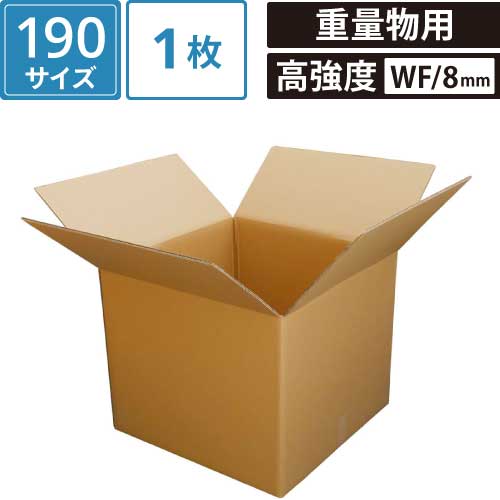 190
サイズ

1枚

重量物用

高強度 WF/8mm